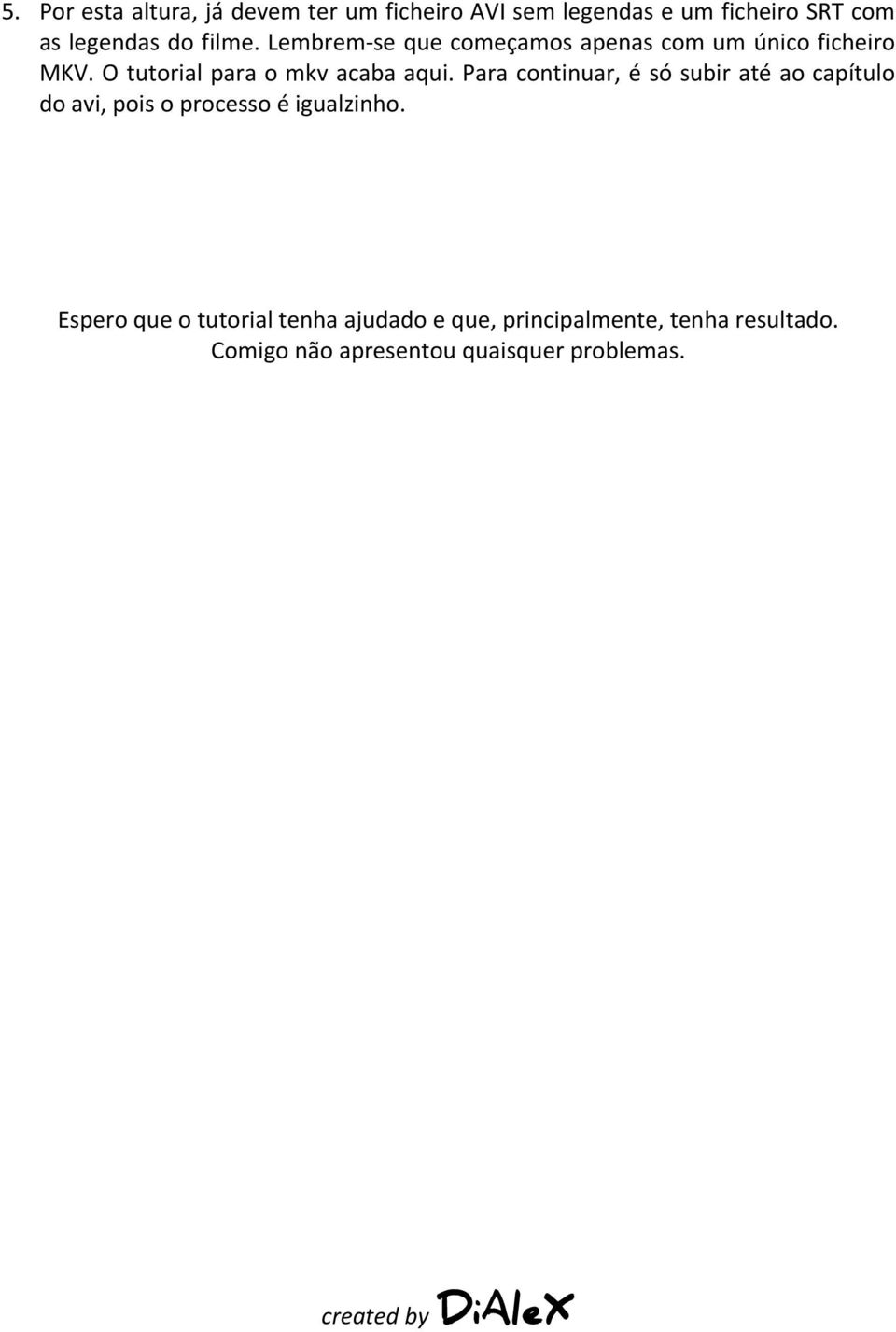 5. Por esta altura, já devem ter um ficheiro AVI sem legendas e um ficheiro SRT com as legendas do filme. Lembrem-se que começamos apenas com um único ficheiro MKV. O tutorial para o mkv acaba aqui. Para continuar, é só subir até ao capítulo do avi, pois o processo é igualzinho.

Espero que o tutorial tenha ajudado e que, principalmente, tenha resultado. Comigo não apresentou quaisquer problemas.

created by DiAleX